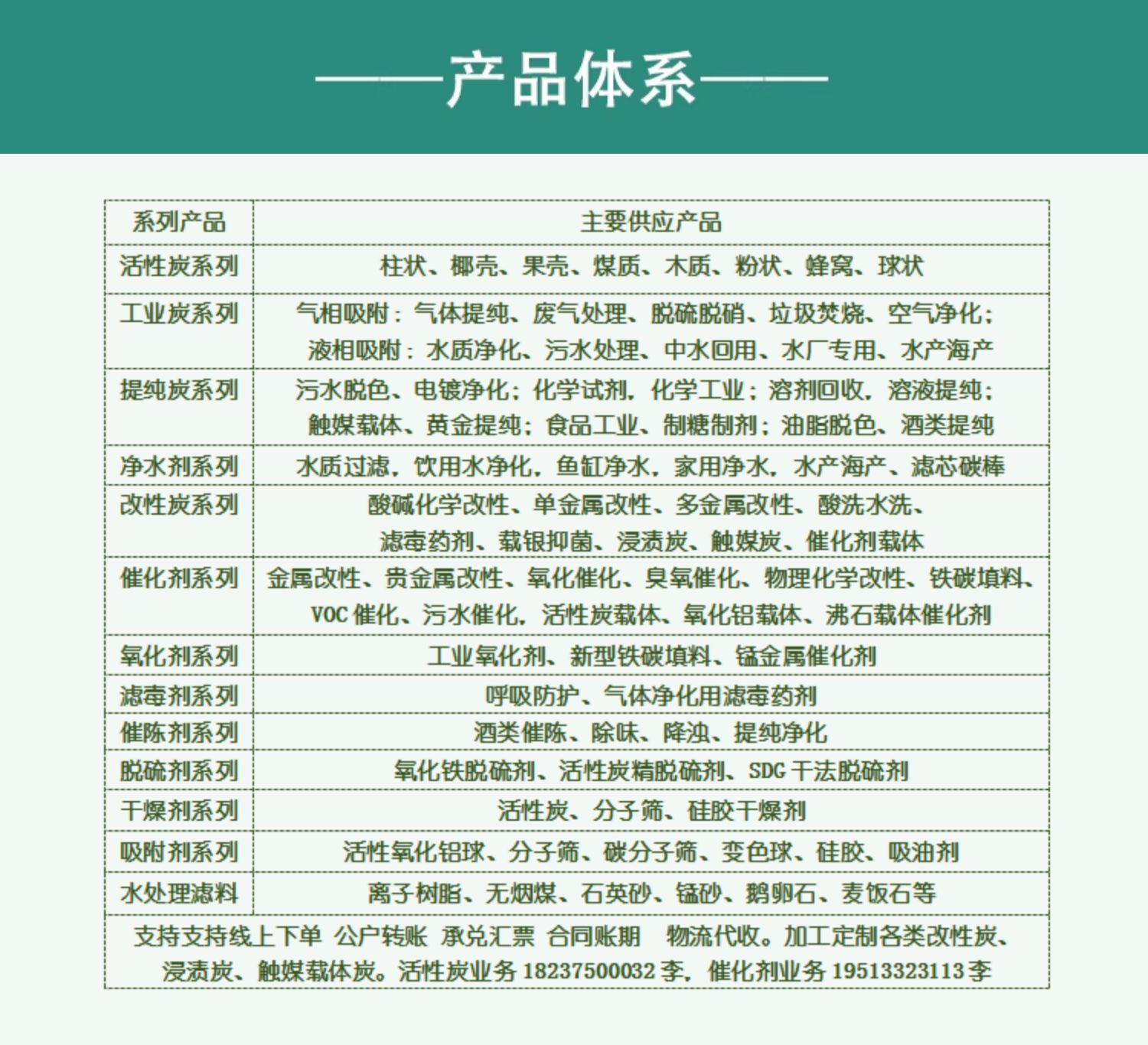 ——产品体系——

| 系列产品 | 主要供应产品 |
|---|---|
| 活性炭系列 | 柱状、椰壳、果壳、煤质、木质、粉状、蜂窝、球状 |
| 工业炭系列 | 气相吸附：气体提纯、废气处理、脱硫脱硝、垃圾焚烧、空气净化；液相吸附：水质净化、污水处理、中水回用、水厂专用、水产海产 |
| 提纯炭系列 | 污水脱色、电镀净化；化学试剂，化学工业；溶剂回收，溶液提纯；触媒载体、黄金提纯；食品工业、制糖制剂；油脂脱色、酒类提纯 |
| 净水剂系列 | 水质过滤，饮用水净化，鱼缸净水，家用净水，水产海产、滤芯碳棒 |
| 改性炭系列 | 酸碱化学改性、单金属改性、多金属改性、酸洗水洗、滤毒药剂、载银抑菌、浸渍炭、触媒炭、催化剂载体 |
| 催化剂系列 | 金属改性、贵金属改性、氧化催化、臭氧催化、物理化学改性、铁碳填料、VOC 催化、污水催化，活性炭载体、氧化铝载体、沸石载体催化剂 |
| 氧化剂系列 | 工业氧化剂、新型铁碳填料、锰金属催化剂 |
| 滤毒剂系列 | 呼吸防护、气体净化用滤毒药剂 |
| 催陈剂系列 | 酒类催陈、除味、降浊、提纯净化 |
| 脱硫剂系列 | 氧化铁脱硫剂、活性炭精脱硫剂、SDG 干法脱硫剂 |
| 干燥剂系列 | 活性炭、分子筛、硅胶干燥剂 |
| 吸附剂系列 | 活性氧化铝球、分子筛、碳分子筛、变色球、硅胶、吸油剂 |
| 水处理滤料 | 离子树脂、无烟煤、石英砂、锰砂、鹅卵石、麦饭石等 |

支持支持线上下单 公户转账 承兑汇票 合同账期 物流代收。加工定制各类改性炭、浸渍炭、触媒载体炭。活性炭业务 18237500032 李，催化剂业务 19513323113 李